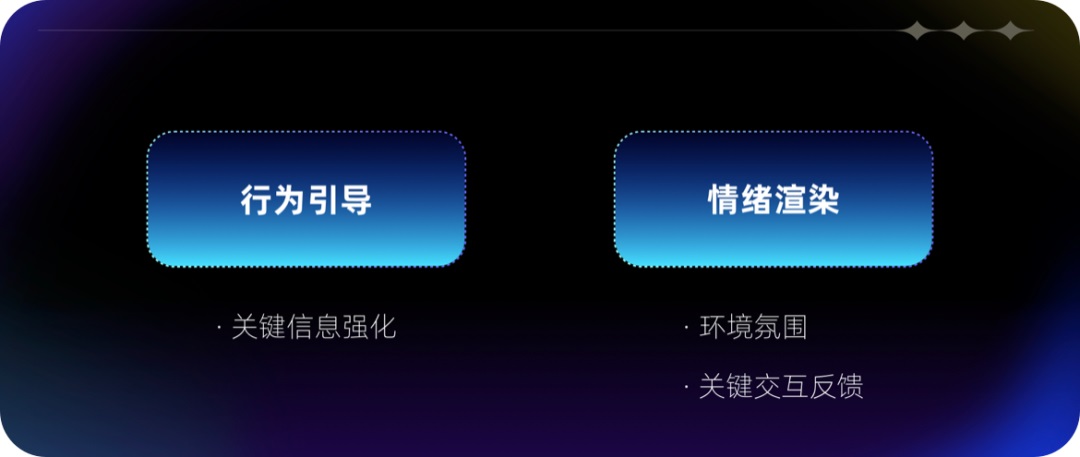 行为引导

· 关键信息强化

情绪渲染

· 环境氛围

· 关键交互反馈